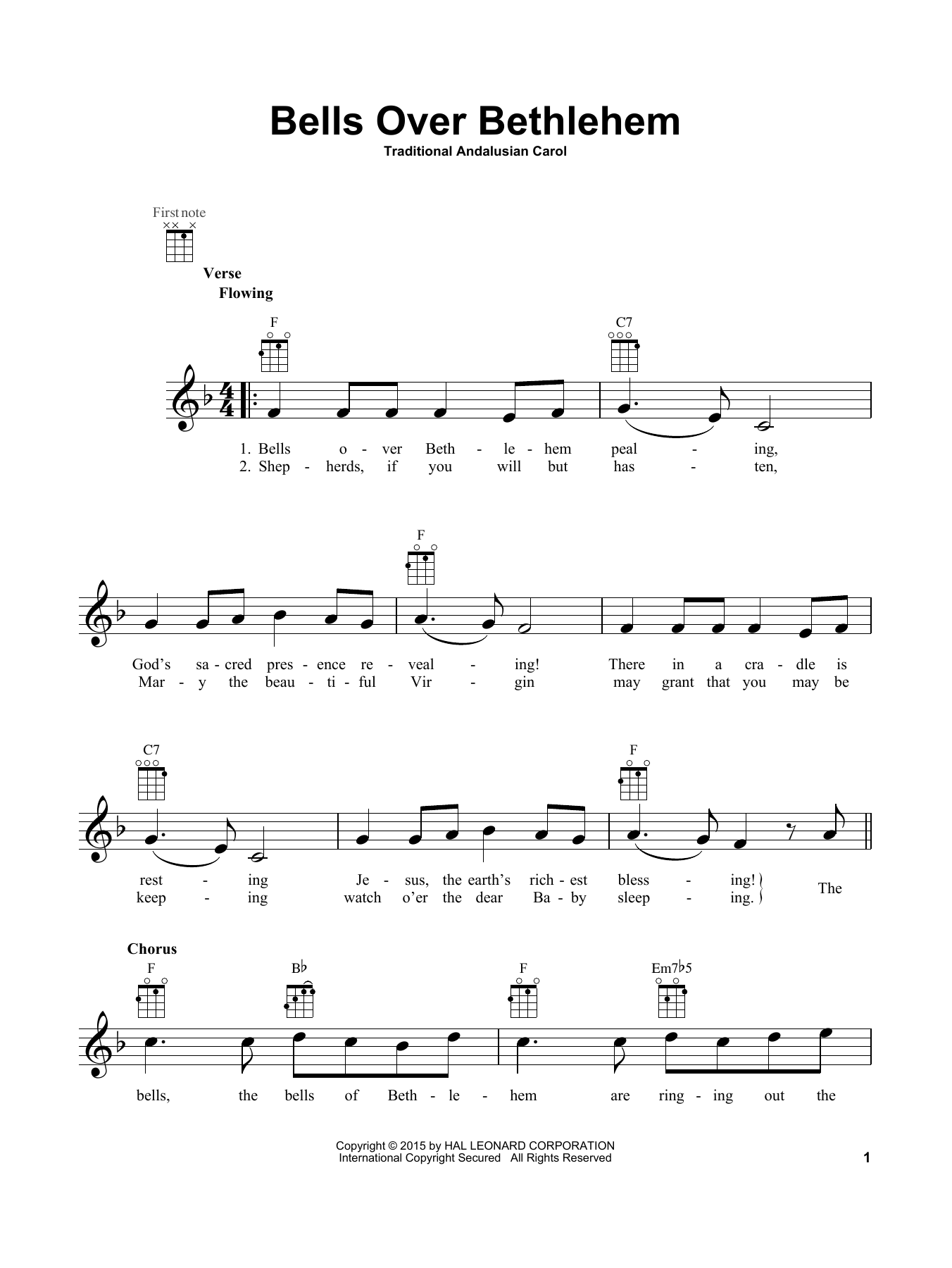 Bells Over Bethlehem

Traditional Andalusian Carol

First note

Verse

Flowing

F

C7

1. Bells o - ver Beth - le - hem peal - ing,
2. Shep - herds, if you will but has - ten,

F

God's sa - cred pres - ence re - veal - ing! There in a cra - dle is
Mar - y the beau - ti - ful Vir - gin may grant that you may be

C7

F

rest - ing Je - sus, the earth's rich - est bless - ing!
keep - ing watch o'er the dear Ba - by sleep - ing. The

Chorus

F

B♭

F

Em7♭5

bells, the bells of Beth - le - hem are ring - ing out the

Copyright © 2015 by HAL LEONARD CORPORATION
International Copyright Secured All Rights Reserved

1